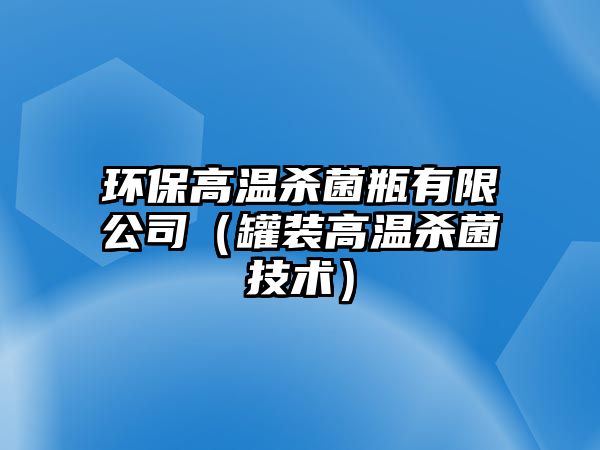 环保高温杀菌瓶有限公司（罐装高温杀菌技术）